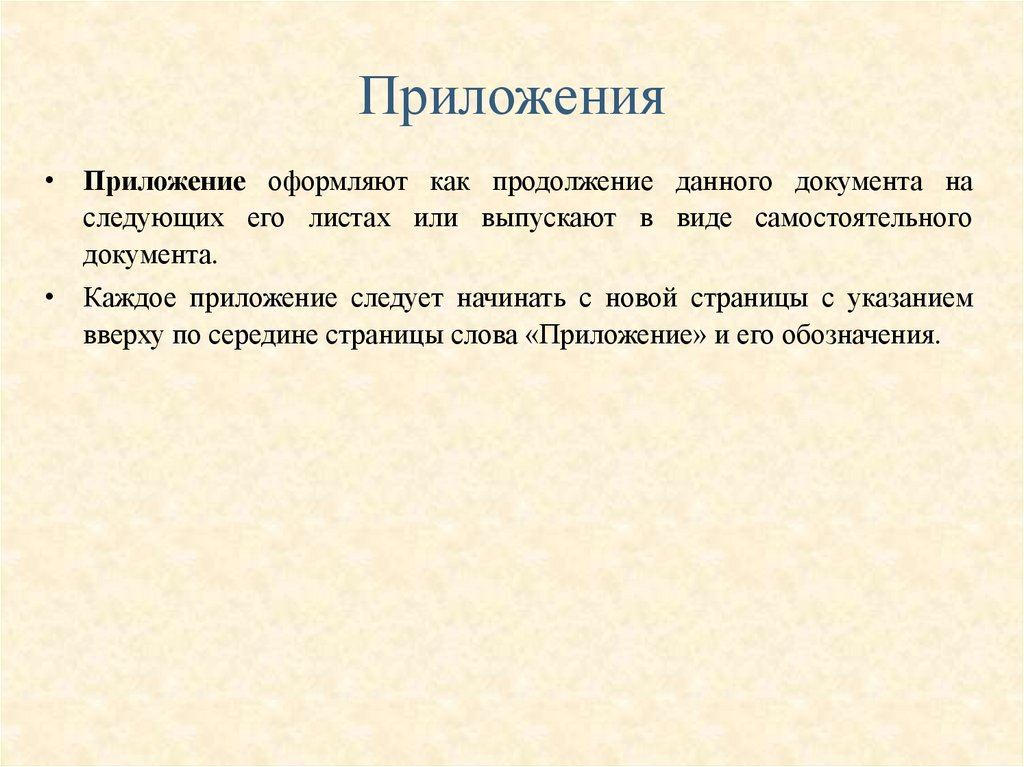 Приложения

• Приложение оформляют как продолжение данного документа на следующих его листах или выпускают в виде самостоятельного документа.

• Каждое приложение следует начинать с новой страницы с указанием вверху по середине страницы слова «Приложение» и его обозначения.